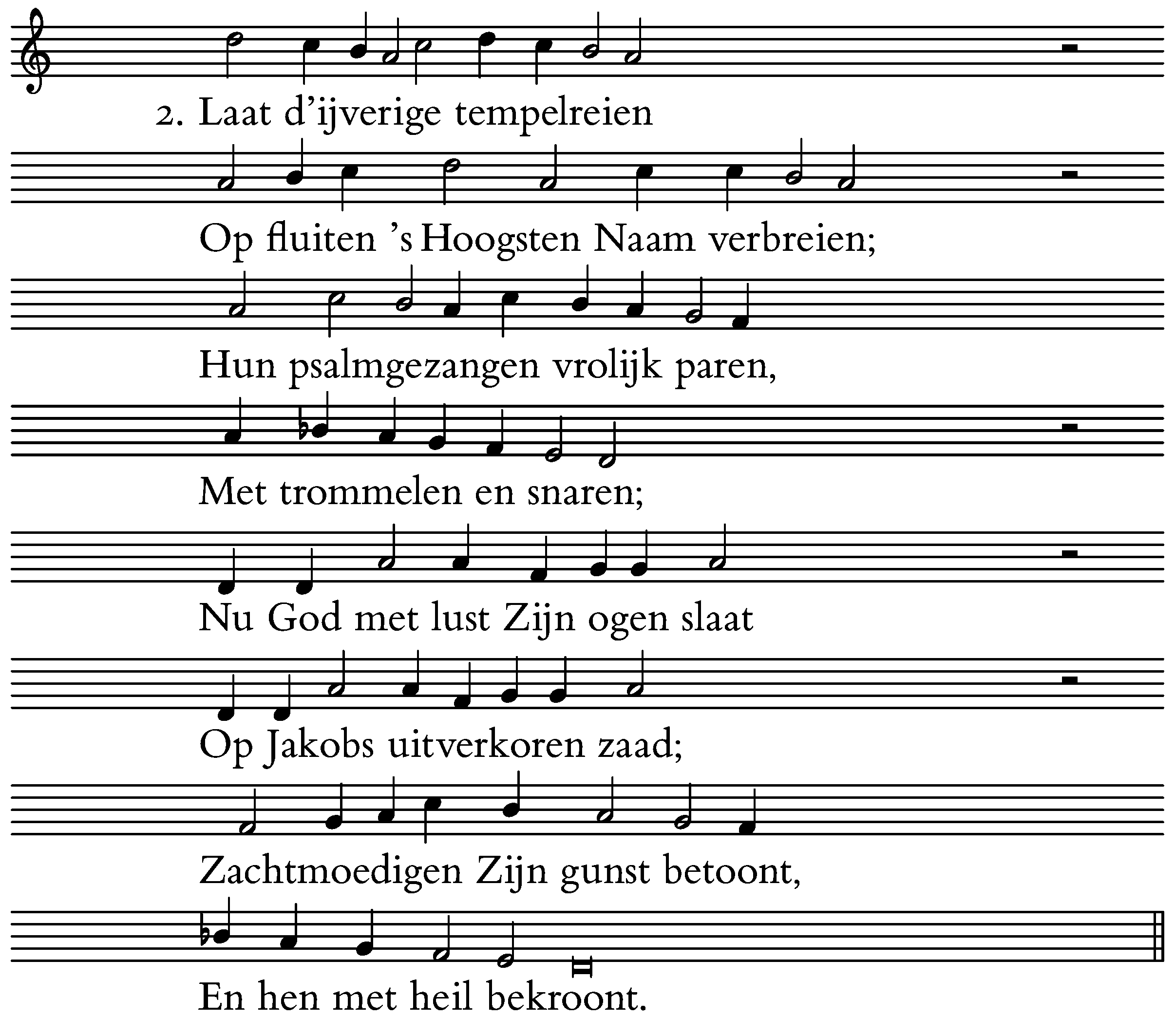 2. Laat d'ijverige tempelreien

Op fluiten 's Hoogsten Naam verbreien;

Hun psalmgezangen vrolijk paren,

Met trommelen en snaren;

Nu God met lust Zijn ogen slaat

Op Jakobs uitverkoren zaad;

Zachtmoedigen Zijn gunst betoont,

En hen met heil bekroont.